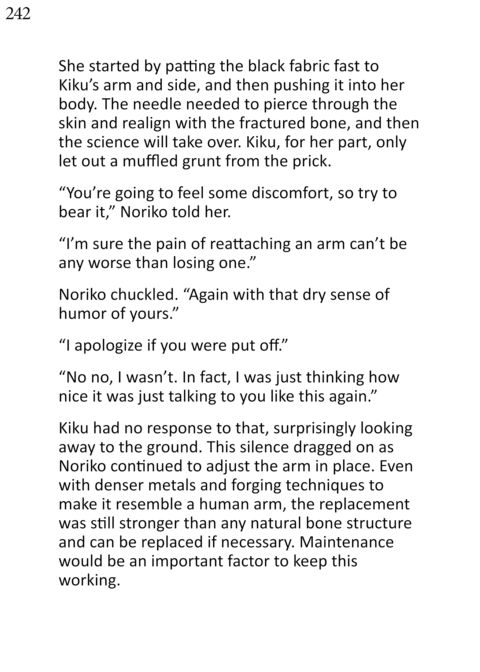 242

She started by patting the black fabric fast to Kiku's arm and side, and then pushing it into her body. The needle needed to pierce through the skin and realign with the fractured bone, and then the science will take over. Kiku, for her part, only let out a muffled grunt from the prick.

"You're going to feel some discomfort, so try to bear it," Noriko told her.

"I'm sure the pain of reattaching an arm can't be any worse than losing one."

Noriko chuckled. "Again with that dry sense of humor of yours."

"I apologize if you were put off."

"No no, I wasn't. In fact, I was just thinking how nice it was just talking to you like this again."

Kiku had no response to that, surprisingly looking away to the ground. This silence dragged on as Noriko continued to adjust the arm in place. Even with denser metals and forging techniques to make it resemble a human arm, the replacement was still stronger than any natural bone structure and can be replaced if necessary. Maintenance would be an important factor to keep this working.